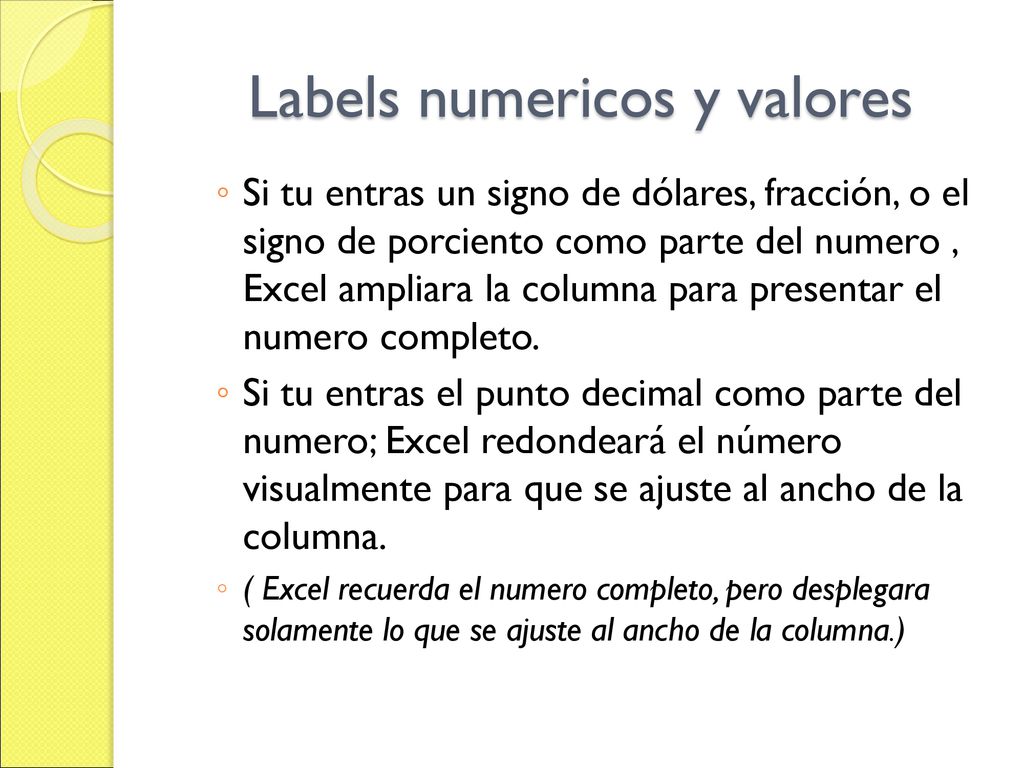 Labels numericos y valores

◦ Si tu entras un signo de dólares, fracción, o el signo de porciento como parte del numero , Excel ampliara la columna para presentar el numero completo.

◦ Si tu entras el punto decimal como parte del numero; Excel redondeará el número visualmente para que se ajuste al ancho de la columna.

◦ ( Excel recuerda el numero completo, pero desplegara solamente lo que se ajuste al ancho de la columna.)